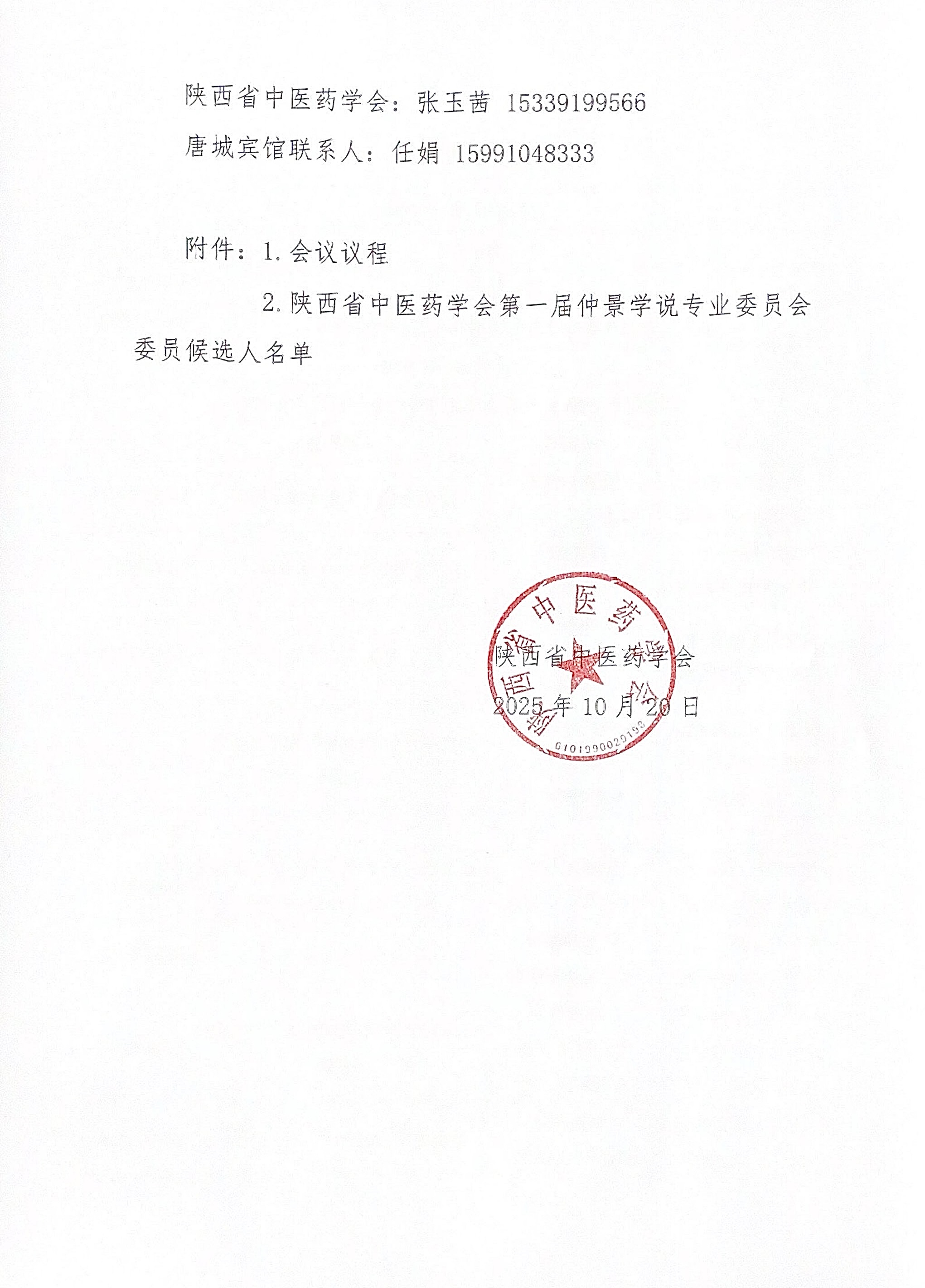 陕西省中医药学会：张玉茜 15339199566

唐城宾馆联系人：任娟 15991048333

附件：1.会议议程

2.陕西省中医药学会第一届仲景学说专业委员会委员候选人名单

陕西省中医药学会
2025 年 10 月 20 日

陕西省中医药学会
6101990029193